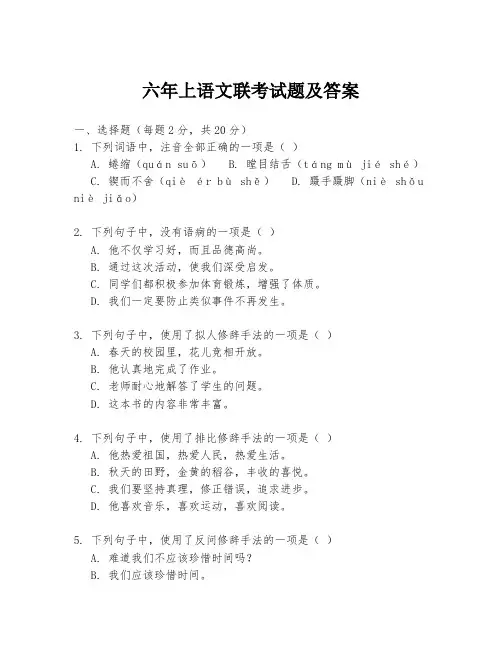 六年上语文联考试题及答案

一、选择题（每题2分，共20分）

1. 下列词语中，注音全部正确的一项是（ ）

A. 蜷缩（quán suō） B. 瞠目结舌（táng mù jié shé）

C. 锲而不舍（qiè ér bù shě） D. 蹑手蹑脚（niè shǒu niè jiǎo）

2. 下列句子中，没有语病的一项是（ ）

A. 他不仅学习好，而且品德高尚。

B. 通过这次活动，使我们深受启发。

C. 同学们都积极参加体育锻炼，增强了体质。

D. 我们一定要防止类似事件不再发生。

3. 下列句子中，使用了拟人修辞手法的一项是（ ）

A. 春天的校园里，花儿竞相开放。

B. 他认真地完成了作业。

C. 老师耐心地解答了学生的问题。

D. 这本书的内容非常丰富。

4. 下列句子中，使用了排比修辞手法的一项是（ ）

A. 他热爱祖国，热爱人民，热爱生活。

B. 秋天的田野，金黄的稻谷，丰收的喜悦。

C. 我们要坚持真理，修正错误，追求进步。

D. 他喜欢音乐，喜欢运动，喜欢阅读。

5. 下列句子中，使用了反问修辞手法的一项是（ ）

A. 难道我们不应该珍惜时间吗？

B. 我们应该珍惜时间。